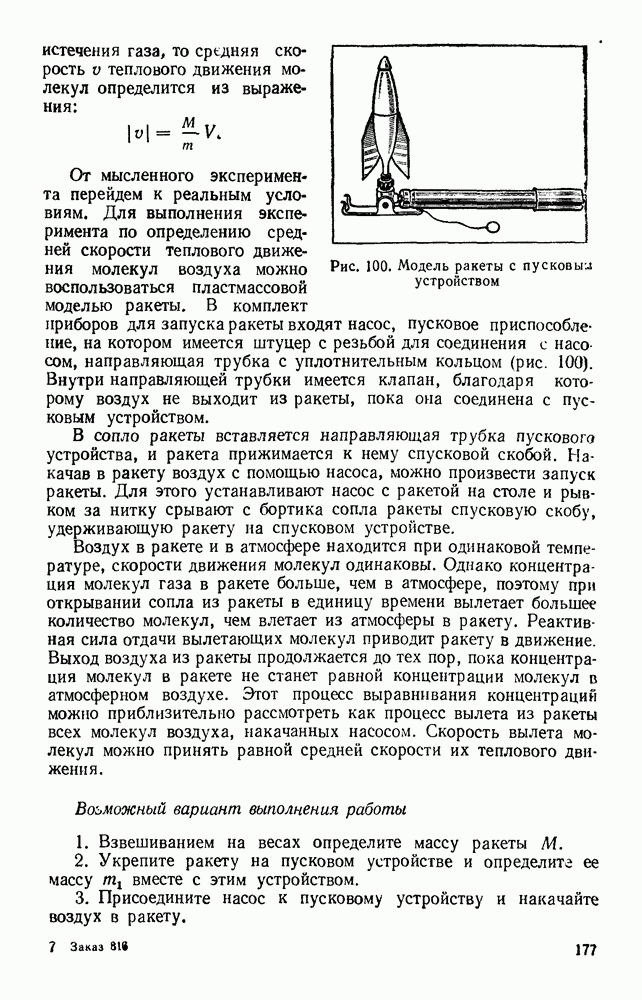 истечения газа, то средняя скорость $v$ теплового движения молекул определится из выражения:

$|v| = \frac{M}{m} V.$

От мысленного эксперимента перейдем к реальным условиям. Для выполнения эксперимента по определению средней скорости теплового движения молекул воздуха можно воспользоваться пластмассовой моделью ракеты. В комплект приборов для запуска ракеты входят насос, пусковое приспособление, на котором имеется штуцер с резьбой для соединения с насосом, направляющая трубка с уплотнительным кольцом (рис. 100). Внутри направляющей трубки имеется клапан, благодаря которому воздух не выходит из ракеты, пока она соединена с пусковым устройством.

Рис. 100. Модель ракеты с пусковым устройством

В сопло ракеты вставляется направляющая трубка пускового устройства, и ракета прижимается к нему спусковой скобой. Накачав в ракету воздух с помощью насоса, можно произвести запуск ракеты. Для этого устанавливают насос с ракетой на столе и рывком за нитку срывают с бортика сопла ракеты спусковую скобу, удерживающую ракету на спусковом устройстве.

Воздух в ракете и в атмосфере находится при одинаковой температуре, скорости движения молекул одинаковы. Однако концентрация молекул газа в ракете больше, чем в атмосфере, поэтому при открывании сопла из ракеты в единицу времени вылетает большее количество молекул, чем влетает из атмосферы в ракету. Реактивная сила отдачи вылетающих молекул приводит ракету в движение. Выход воздуха из ракеты продолжается до тех пор, пока концентрация молекул в ракете не станет равной концентрации молекул в атмосферном воздухе. Этот процесс выравнивания концентраций можно приблизительно рассмотреть как процесс вылета из ракеты всех молекул воздуха, накачанных насосом. Скорость вылета молекул можно принять равной средней скорости их теплового движения.

Возможный вариант выполнения работы

1. Взвешиванием на весах определите массу ракеты $M$.
2. Укрепите ракету на пусковом устройстве и определите ее массу $m_1$ вместе с этим устройством.
3. Присоедините насос к пусковому устройству и накачайте воздух в ракету.

7 Заказ 816

177